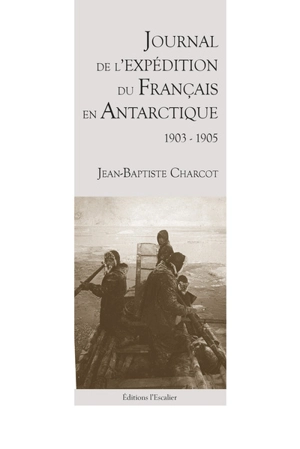 JOURNAL DE L'EXPÉDITION DU FRANÇAIS EN ANTARCTIQUE

1903 - 1905

JEAN-BAPTISTE CHARCOT

Éditions l'Escalier